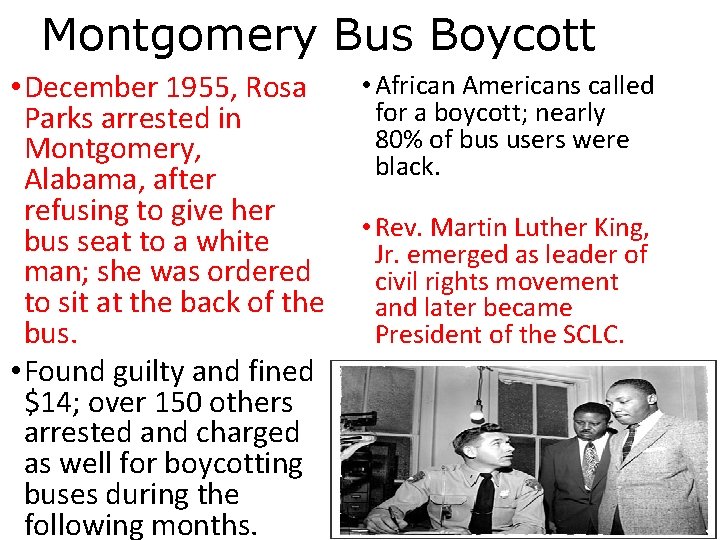 Montgomery Bus Boycott

• December 1955, Rosa Parks arrested in Montgomery, Alabama, after refusing to give her bus seat to a white man; she was ordered to sit at the back of the bus.

• Found guilty and fined \$14; over 150 others arrested and charged as well for boycotting buses during the following months.

• African Americans called for a boycott; nearly 80% of bus users were black.

• Rev. Martin Luther King, Jr. emerged as leader of civil rights movement and later became President of the SCLC.